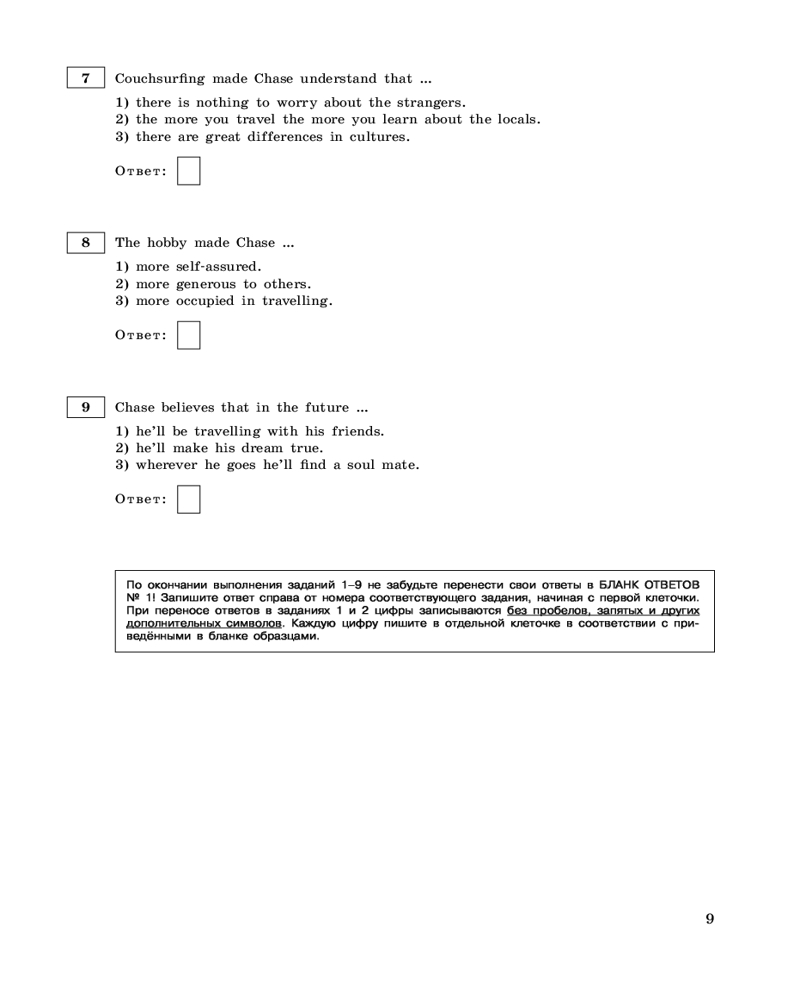 7 Couchsurfing made Chase understand that ...

1) there is nothing to worry about the strangers.
2) the more you travel the more you learn about the locals.
3) there are great differences in cultures.

Ответ:

8 The hobby made Chase ...

1) more self-assured.
2) more generous to others.
3) more occupied in travelling.

Ответ:

9 Chase believes that in the future ...

1) he'll be travelling with his friends.
2) he'll make his dream true.
3) wherever he goes he'll find a soul mate.

Ответ:

По окончании выполнения заданий 1–9 не забудьте перенести свои ответы в БЛАНК ОТВЕТОВ № 1! Запишите ответ справа от номера соответствующего задания, начиная с первой клеточки. При переносе ответов в заданиях 1 и 2 цифры записываются без пробелов, запятых и других дополнительных символов. Каждую цифру пишите в отдельной клеточке в соответствии с приведёнными в бланке образцами.

9